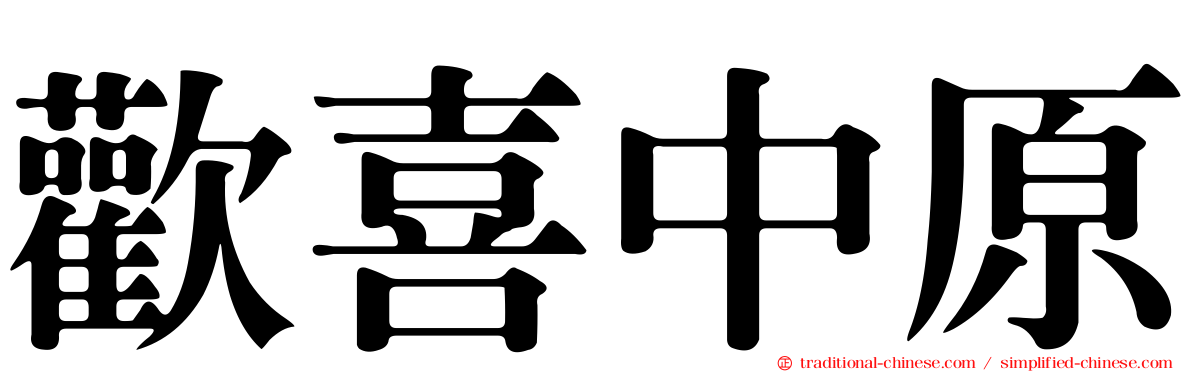 歡喜中原

traditional-chinese.com / simplified-chinese.com